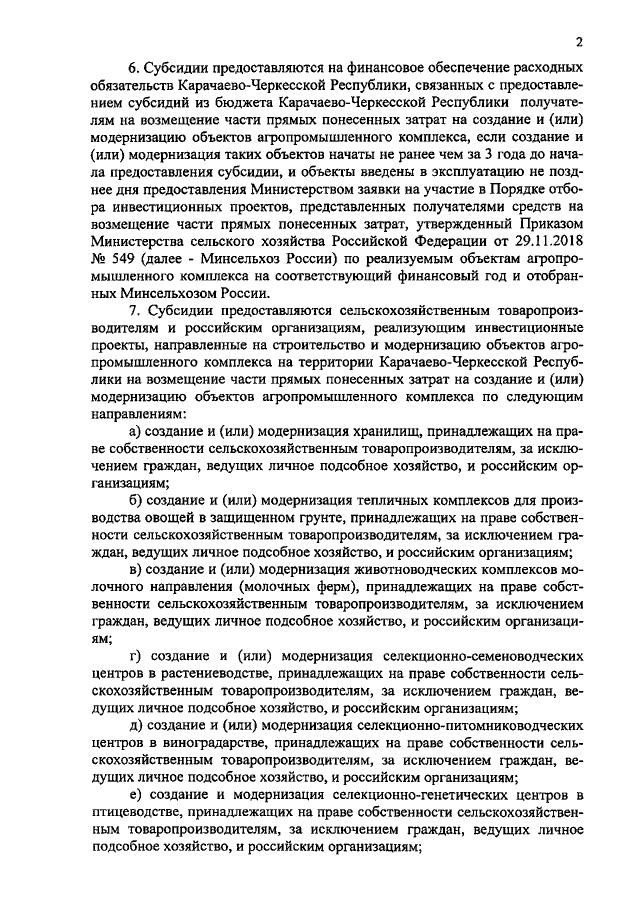 2

6. Субсидии предоставляются на финансовое обеспечение расходных обязательств Карачаево-Черкесской Республики, связанных с предоставлением субсидий из бюджета Карачаево-Черкесской Республики получателям на возмещение части прямых понесенных затрат на создание и (или) модернизацию объектов агропромышленного комплекса, если создание и (или) модернизация таких объектов начаты не ранее чем за 3 года до начала предоставления субсидии, и объекты введены в эксплуатацию не позднее дня предоставления Министерством заявки на участие в Порядке отбора инвестиционных проектов, представленных получателями средств на возмещение части прямых понесенных затрат, утвержденный Приказом Министерства сельского хозяйства Российской Федерации от 29.11.2018 № 549 (далее - Минсельхоз России) по реализуемым объектам агропромышленного комплекса на соответствующий финансовый год и отобранных Минсельхозом России.

7. Субсидии предоставляются сельскохозяйственным товаропроизводителям и российским организациям, реализующим инвестиционные проекты, направленные на строительство и модернизацию объектов агропромышленного комплекса на территории Карачаево-Черкесской Республики на возмещение части прямых понесенных затрат на создание и (или) модернизацию объектов агропромышленного комплекса по следующим направлениям:

а) создание и (или) модернизация хранилищ, принадлежащих на праве собственности сельскохозяйственным товаропроизводителям, за исключением граждан, ведущих личное подсобное хозяйство, и российским организациям;

б) создание и (или) модернизация тепличных комплексов для производства овощей в защищенном грунте, принадлежащих на праве собственности сельскохозяйственным товаропроизводителям, за исключением граждан, ведущих личное подсобное хозяйство, и российским организациям;

в) создание и (или) модернизация животноводческих комплексов молочного направления (молочных ферм), принадлежащих на праве собственности сельскохозяйственным товаропроизводителям, за исключением граждан, ведущих личное подсобное хозяйство, и российским организациям;

г) создание и (или) модернизация селекционно-семеноводческих центров в растениеводстве, принадлежащих на праве собственности сельскохозяйственным товаропроизводителям, за исключением граждан, ведущих личное подсобное хозяйство, и российским организациям;

д) создание и (или) модернизация селекционно-питомниководческих центров в виноградарстве, принадлежащих на праве собственности сельскохозяйственным товаропроизводителям, за исключением граждан, ведущих личное подсобное хозяйство, и российским организациям;

е) создание и модернизация селекционно-генетических центров в птицеводстве, принадлежащих на праве собственности сельскохозяйственным товаропроизводителям, за исключением граждан, ведущих личное подсобное хозяйство, и российским организациям;